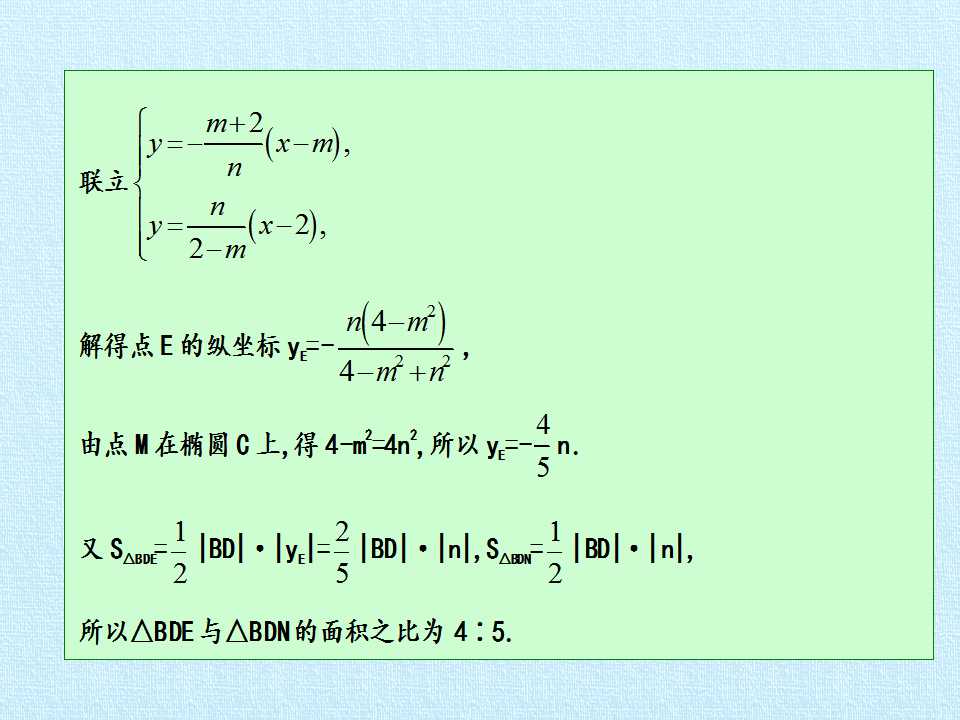 联立$\begin{cases} y=-\frac{m+2}{n}(x-m), \\ y=\frac{n}{2-m}(x-2), \end{cases}$

解得点E的纵坐标$y_E=-\frac{n(4-m^2)}{4-m^2+n^2}$,

由点M在椭圆C上,得$4-m^2=4n^2$,所以$y_E=-\frac{4}{5}n$.

又$S_{\triangle BDE}=\frac{1}{2}|BD|\cdot|y_E|=\frac{2}{5}|BD|\cdot|n|$,$S_{\triangle BDN}=\frac{1}{2}|BD|\cdot|n|$,

所以△BDE与△BDN的面积之比为4∶5.